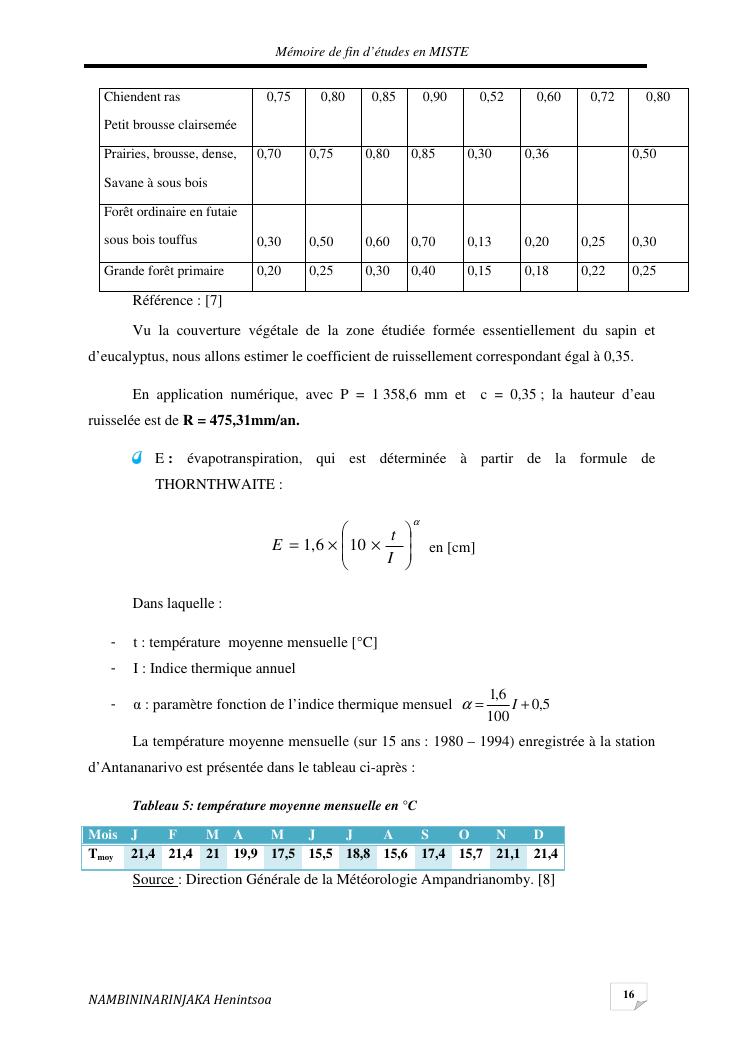 Mémoire de fin d'études en MISTE

| Chiendent ras Petit brousse clairsemée | 0,75 | 0,80 | 0,85 | 0,90 | 0,52 | 0,60 | 0,72 | 0,80 |
|---|---|---|---|---|---|---|---|---|
| Prairies, brousse, dense, Savane à sous bois | 0,70 | 0,75 | 0,80 | 0,85 | 0,30 | 0,36 | | 0,50 |
| Forêt ordinaire en futaie sous bois touffus | 0,30 | 0,50 | 0,60 | 0,70 | 0,13 | 0,20 | 0,25 | 0,30 |
| Grande forêt primaire | 0,20 | 0,25 | 0,30 | 0,40 | 0,15 | 0,18 | 0,22 | 0,25 |

Référence : [7]

Vu la couverture végétale de la zone étudiée formée essentiellement du sapin et d'eucalyptus, nous allons estimer le coefficient de ruissellement correspondant égal à 0,35.

En application numérique, avec P = 1 358,6 mm et c = 0,35 ; la hauteur d'eau ruisselée est de **R = 475,31mm/an.**

E : évapotranspiration, qui est déterminée à partir de la formule de THORNTHWAITE :

$E = 1,6 \times \left(10 \times \frac{t}{I}\right)^{\alpha}$ en [cm]

Dans laquelle :

- t : température moyenne mensuelle [°C]
- I : Indice thermique annuel
- α : paramètre fonction de l'indice thermique mensuel $\alpha = \frac{1,6}{100} I + 0,5$

La température moyenne mensuelle (sur 15 ans : 1980 – 1994) enregistrée à la station d'Antananarivo est présentée dans le tableau ci-après :

Tableau 5: température moyenne mensuelle en °C

| Mois | J | F | M | A | M | J | J | A | S | O | N | D |
|---|---|---|---|---|---|---|---|---|---|---|---|---|
| $T_{moy}$ | 21,4 | 21,4 | 21 | 19,9 | 17,5 | 15,5 | 18,8 | 15,6 | 17,4 | 15,7 | 21,1 | 21,4 |

Source : Direction Générale de la Météorologie Ampandrianomby. [8]

NAMBININARINJAKA Henintsoa

16